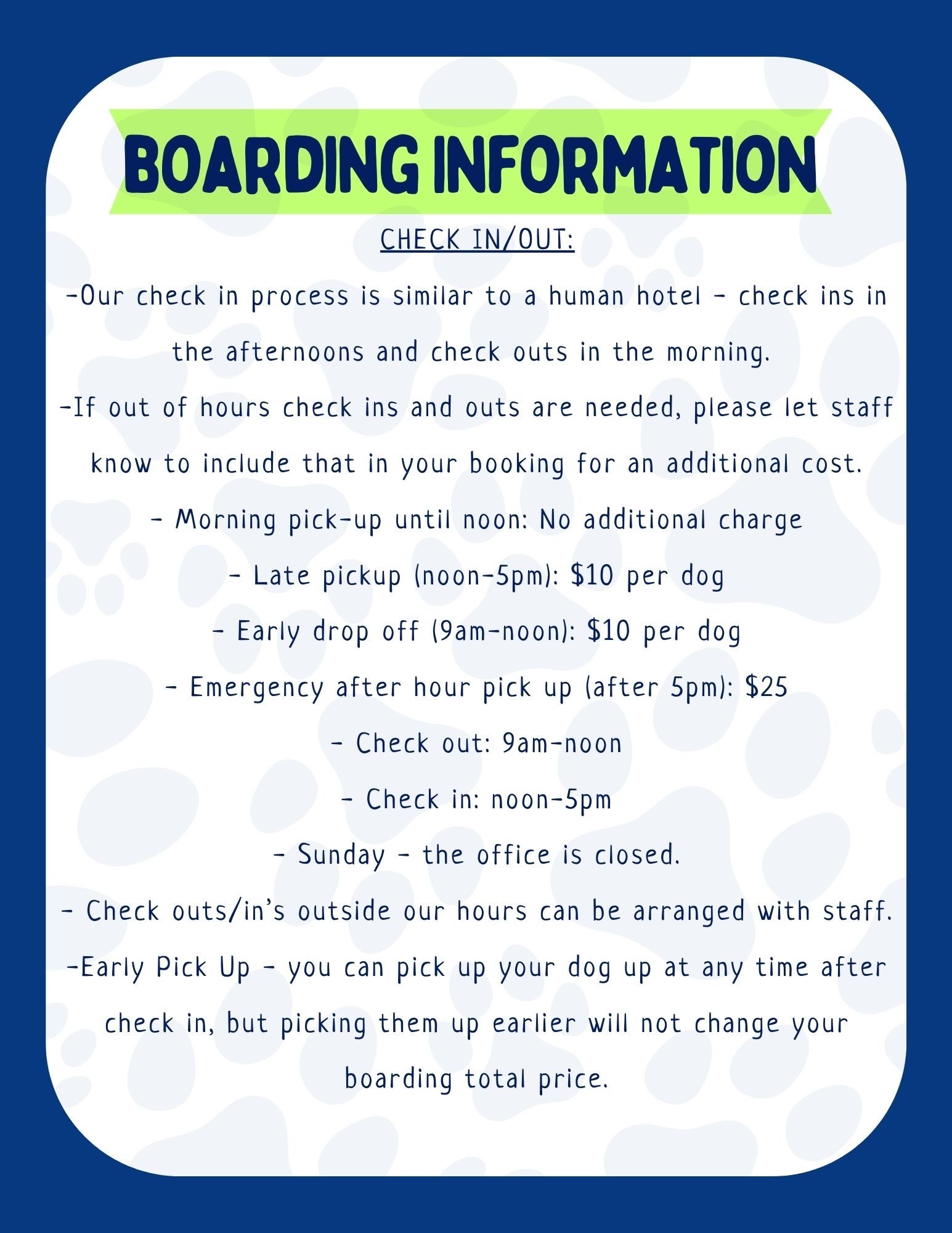 BOARDING INFORMATION

CHECK IN/OUT:

-Our check in process is similar to a human hotel - check ins in the afternoons and check outs in the morning.

-If out of hours check ins and outs are needed, please let staff know to include that in your booking for an additional cost.

- Morning pick-up until noon: No additional charge

- Late pickup (noon-5pm): \$10 per dog

- Early drop off (9am-noon): \$10 per dog

- Emergency after hour pick up (after 5pm): \$25

- Check out: 9am-noon

- Check in: noon-5pm

- Sunday - the office is closed.

- Check outs/in's outside our hours can be arranged with staff.

-Early Pick Up - you can pick up your dog up at any time after check in, but picking them up earlier will not change your boarding total price.